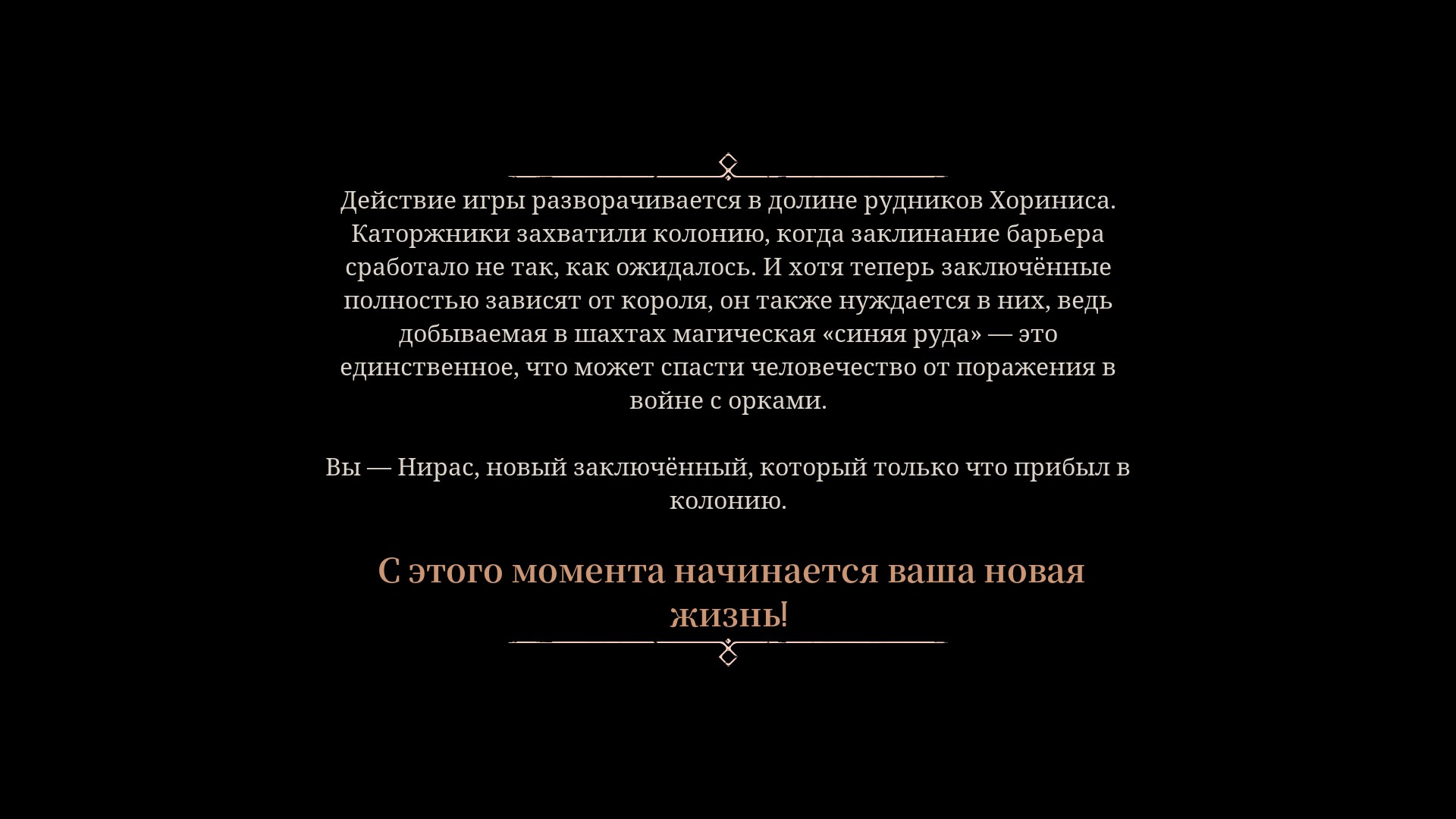 Действие игры разворачивается в долине рудников Хориниса. Каторжники захватили колонию, когда заклинание барьера сработало не так, как ожидалось. И хотя теперь заключённые полностью зависят от короля, он также нуждается в них, ведь добываемая в шахтах магическая «синяя руда» — это единственное, что может спасти человечество от поражения в войне с орками.

Вы — Нирас, новый заключённый, который только что прибыл в колонию.

С этого момента начинается ваша новая жизнь!